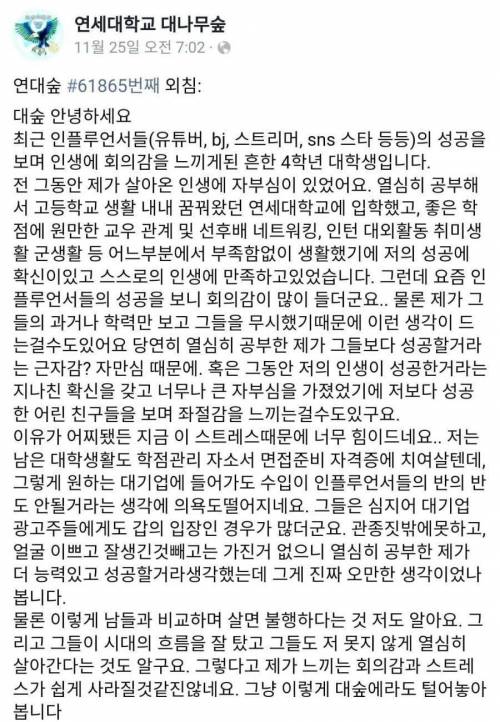 연세대학교 대나무숲
11월 25일 오전 7:02 ·

연대숲 #61865번째 외침:

대숲 안녕하세요
최근 인플루언서들(유튜버, bj, 스트리머, sns 스타 등등)의 성공을 보며 인생에 회의감을 느끼게된 흔한 4학년 대학생입니다.
전 그동안 제가 살아온 인생에 자부심이 있었어요. 열심히 공부해서 고등학교 생활 내내 꿈꿔왔던 연세대학교에 입학했고, 좋은 학점에 원만한 교우 관계 및 선후배 네트워킹, 인턴 대외활동 취미생활 군생활 등 어느부분에서 부족함없이 생활했기에 저의 성공에 확신이있고 스스로의 인생에 만족하고있었습니다. 그런데 요즘 인플루언서들의 성공을 보니 회의감이 많이 들더군요.. 물론 제가 그들의 과거나 학력만 보고 그들을 무시했기때문에 이런 생각이 드는걸수도있어요 당연히 열심히 공부한 제가 그들보다 성공할거라는 근자감? 자만심 때문에. 혹은 그동안 저의 인생이 성공한거라는 지나친 확신을 갖고 너무나 큰 자부심을 가졌었기에 저보다 성공한 어린 친구들을 보며 좌절감을 느끼는걸수도있구요.
이유가 어찌됐든 지금 이 스트레스때문에 너무 힘이드네요.. 저는 남은 대학생활도 학점관리 자소서 면접준비 자격증에 치여살텐데, 그렇게 원하는 대기업에 들어가도 수입이 인플루언서들의 반의 반도 안될거라는 생각에 의욕도떨어지네요. 그들은 심지어 대기업 광고주들에게도 갑의 입장인 경우가 많더군요. 관종짓밖에못하고, 얼굴 이쁘고 잘생긴것빼고는 가진거 없으니 열심히 공부한 제가 더 능력있고 성공할거라생각했는데 그게 진짜 오만한 생각이었나봅니다.
물론 이렇게 남들과 비교하며 살면 불행하다는 것 저도 알아요. 그리고 그들이 시대의 흐름을 잘 탔고 그들도 저 못지 않게 열심히 살아간다는 것도 알구요. 그렇다고 제가 느끼는 회의감과 스트레스가 쉽게 사라질것같진않네요. 그냥 이렇게 대숲에라도 털어놓아봅니다